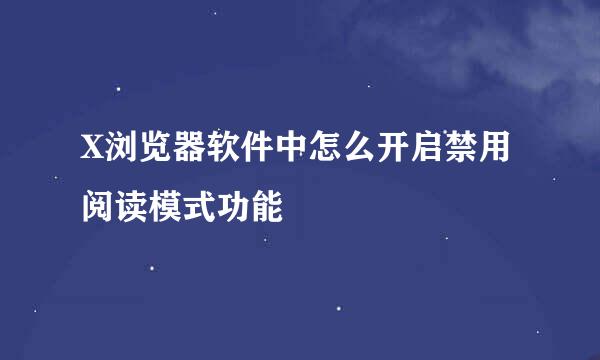 X浏览器软件中怎么开启禁用阅读模式功能